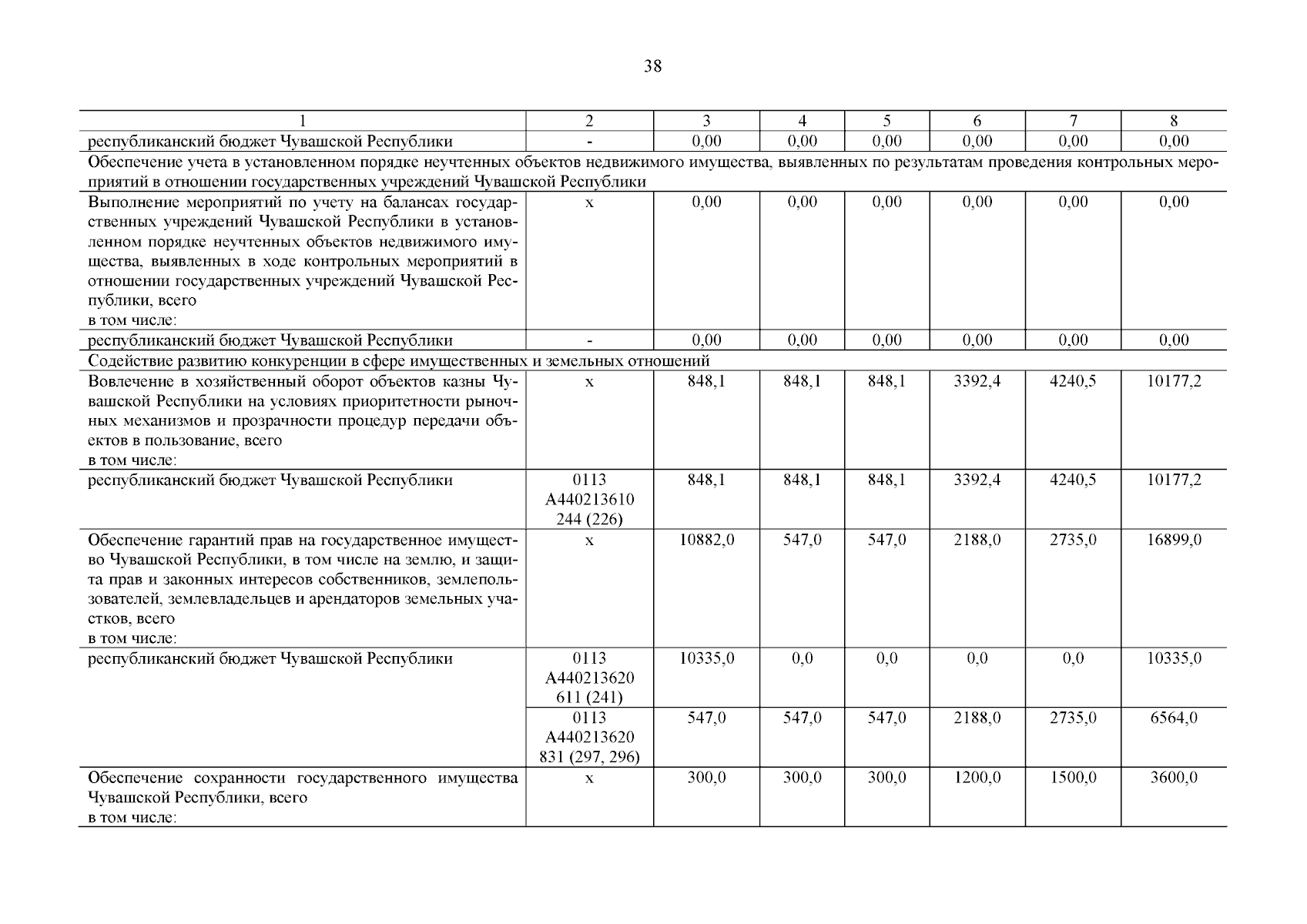 38

| 1 | 2 | 3 | 4 | 5 | 6 | 7 | 8 |
|---|---|---|---|---|---|---|---|
| республиканский бюджет Чувашской Республики | - | 0,00 | 0,00 | 0,00 | 0,00 | 0,00 | 0,00 |
| Обеспечение учета в установленном порядке неучтенных объектов недвижимого имущества, выявленных по результатам проведения контрольных мероприятий в отношении государственных учреждений Чувашской Республики | | | | | | | |
| Выполнение мероприятий по учету на балансах государственных учреждений Чувашской Республики в установленном порядке неучтенных объектов недвижимого имущества, выявленных в ходе контрольных мероприятий в отношении государственных учреждений Чувашской Республики, всего в том числе: | х | 0,00 | 0,00 | 0,00 | 0,00 | 0,00 | 0,00 |
| республиканский бюджет Чувашской Республики | - | 0,00 | 0,00 | 0,00 | 0,00 | 0,00 | 0,00 |
| Содействие развитию конкуренции в сфере имущественных и земельных отношений | | | | | | | |
| Вовлечение в хозяйственный оборот объектов казны Чувашской Республики на условиях приоритетности рыночных механизмов и прозрачности процедур передачи объектов в пользование, всего в том числе: | х | 848,1 | 848,1 | 848,1 | 3392,4 | 4240,5 | 10177,2 |
| республиканский бюджет Чувашской Республики | 0113 А440213610 244 (226) | 848,1 | 848,1 | 848,1 | 3392,4 | 4240,5 | 10177,2 |
| Обеспечение гарантий прав на государственное имущество Чувашской Республики, в том числе на землю, и защита прав и законных интересов собственников, землепользователей, землевладельцев и арендаторов земельных участков, всего в том числе: | х | 10882,0 | 547,0 | 547,0 | 2188,0 | 2735,0 | 16899,0 |
| республиканский бюджет Чувашской Республики | 0113 А440213620 611 (241) | 10335,0 | 0,0 | 0,0 | 0,0 | 0,0 | 10335,0 |
| | 0113 А440213620 831 (297, 296) | 547,0 | 547,0 | 547,0 | 2188,0 | 2735,0 | 6564,0 |
| Обеспечение сохранности государственного имущества Чувашской Республики, всего в том числе: | х | 300,0 | 300,0 | 300,0 | 1200,0 | 1500,0 | 3600,0 |